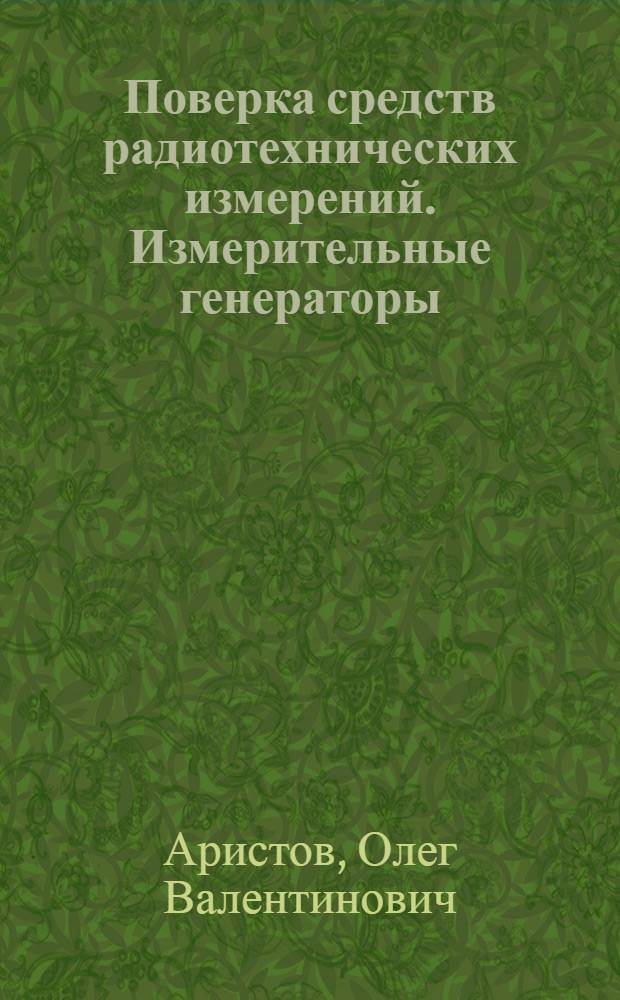 Поверка средств радиотехнических измерений. Измерительные генераторы

Аристов, Олег Валентинович